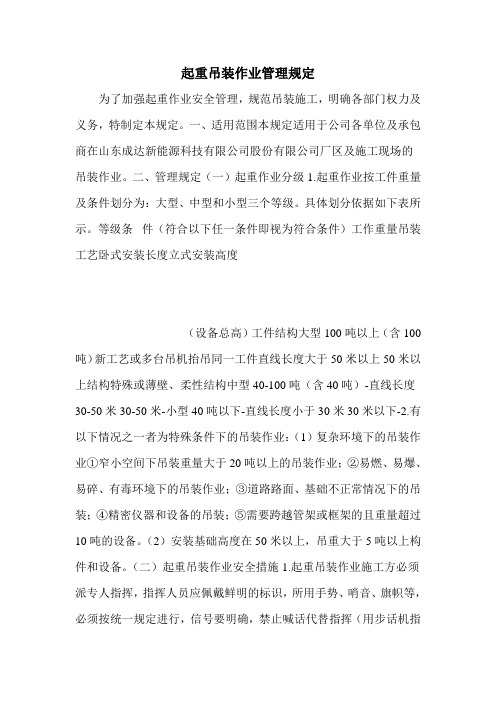 起重吊装作业管理规定

为了加强起重作业安全管理，规范吊装施工，明确各部门权力及义务，特制定本规定。一、适用范围本规定适用于公司各单位及承包商在山东成达新能源科技有限公司股份有限公司厂区及施工现场的吊装作业。二、管理规定（一）起重作业分级 1.起重作业按工件重量及条件划分为：大型、中型和小型三个等级。具体划分依据如下表所示。等级条 件（符合以下任一条件即视为符合条件）工作重量吊装工艺卧式安装长度立式安装高度

（设备总高）工件结构大型 100 吨以上（含 100 吨）新工艺或多台吊机抬吊同一工件直线长度大于 50 米以上 50 米以上结构特殊或薄壁、柔性结构中型 40-100 吨（含 40 吨）-直线长度 30-50 米 30-50 米-小型 40 吨以下-直线长度小于 30 米 30 米以下-2.有以下情况之一者为特殊条件下的吊装作业：（1）复杂环境下的吊装作业①窄小空间下吊装重量大于 20 吨以上的吊装作业；②易燃、易爆、易碎、有毒环境下的吊装作业；③道路路面、基础不正常情况下的吊装；④精密仪器和设备的吊装；⑤需要跨越管架或框架的且重量超过 10 吨的设备。（2）安装基础高度在 50 米以上，吊重大于 5 吨以上构件和设备。（二）起重吊装作业安全措施 1.起重吊装作业施工方必须派专人指挥，指挥人员应佩戴鲜明的标识，所用手势、哨音、旗帜等，必须按统一规定进行，信号要明确，禁止喊话代替指挥（用步话机指